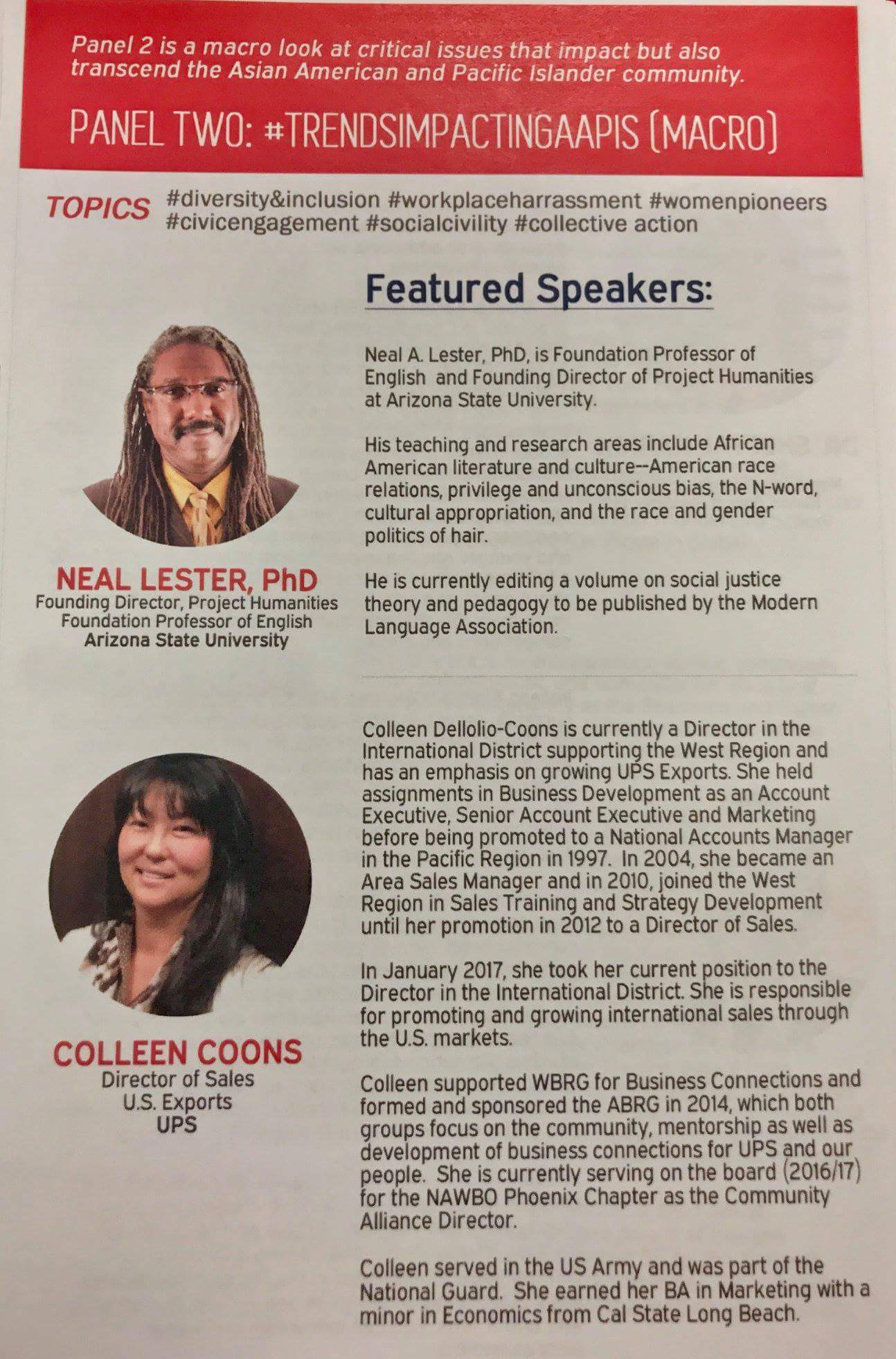 Panel 2 is a macro look at critical issues that impact but also transcend the Asian American and Pacific Islander community.

PANEL TWO: #TRENDSIMPACTINGAAPIS (MACRO)

TOPICS #diversity&inclusion #workplaceharrassment #womenpioneers #civicengagement #socialcivility #collective action

Featured Speakers:

NEAL LESTER, PhD
Founding Director, Project Humanities
Foundation Professor of English
Arizona State University

Neal A. Lester, PhD, is Foundation Professor of English and Founding Director of Project Humanities at Arizona State University.

His teaching and research areas include African American literature and culture--American race relations, privilege and unconscious bias, the N-word, cultural appropriation, and the race and gender politics of hair.

He is currently editing a volume on social justice theory and pedagogy to be published by the Modern Language Association.

COLLEEN COONS
Director of Sales
U.S. Exports
UPS

Colleen Dellolio-Coons is currently a Director in the International District supporting the West Region and has an emphasis on growing UPS Exports. She held assignments in Business Development as an Account Executive, Senior Account Executive and Marketing before being promoted to a National Accounts Manager in the Pacific Region in 1997. In 2004, she became an Area Sales Manager and in 2010, joined the West Region in Sales Training and Strategy Development until her promotion in 2012 to a Director of Sales.

In January 2017, she took her current position to the Director in the International District. She is responsible for promoting and growing international sales through the U.S. markets.

Colleen supported WBRG for Business Connections and formed and sponsored the ABRG in 2014, which both groups focus on the community, mentorship as well as development of business connections for UPS and our people. She is currently serving on the board (2016/17) for the NAWBO Phoenix Chapter as the Community Alliance Director.

Colleen served in the US Army and was part of the National Guard. She earned her BA in Marketing with a minor in Economics from Cal State Long Beach.